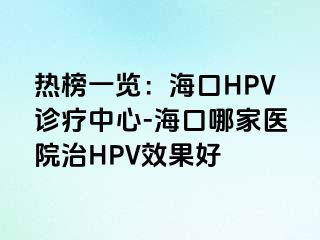 热榜一览：海口HPV诊疗中心-海口哪家医院治HPV效果好